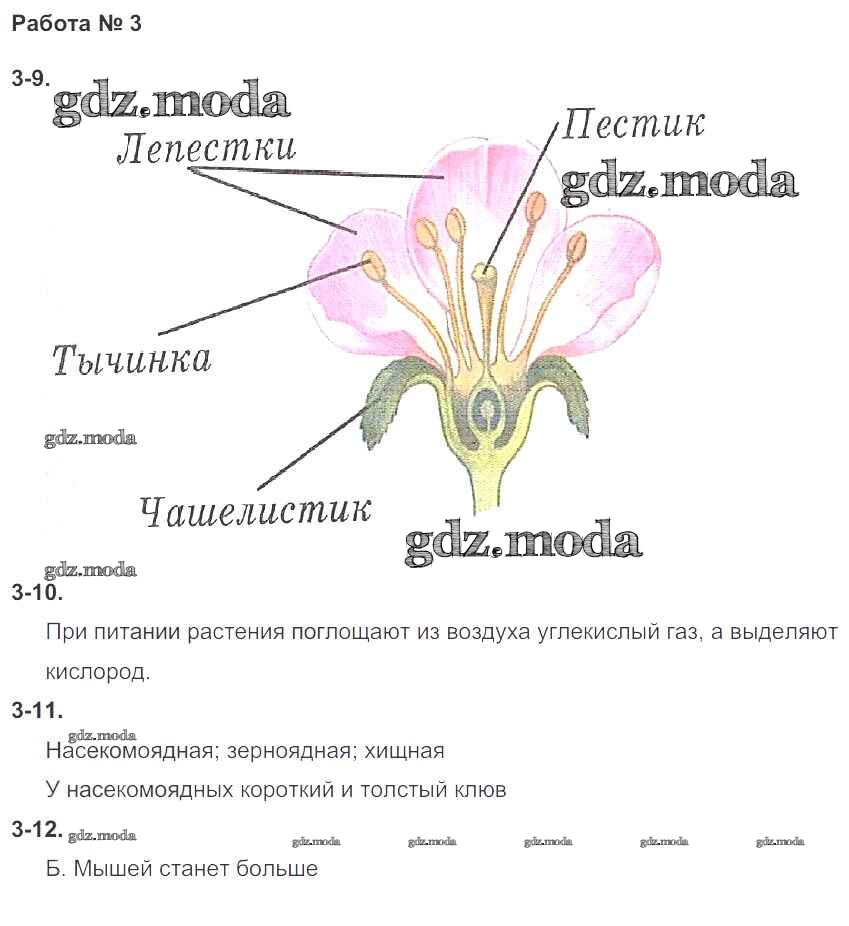 Работа № 3

3-9.

Лепестки

Пестик

Тычинка

Чашелистик

3-10.

При питании растения поглощают из воздуха углекислый газ, а выделяют кислород.

3-11.

Насекомоядная; зерноядная; хищная

У насекомоядных короткий и толстый клюв

3-12.

Б. Мышей станет больше

gdz.moda